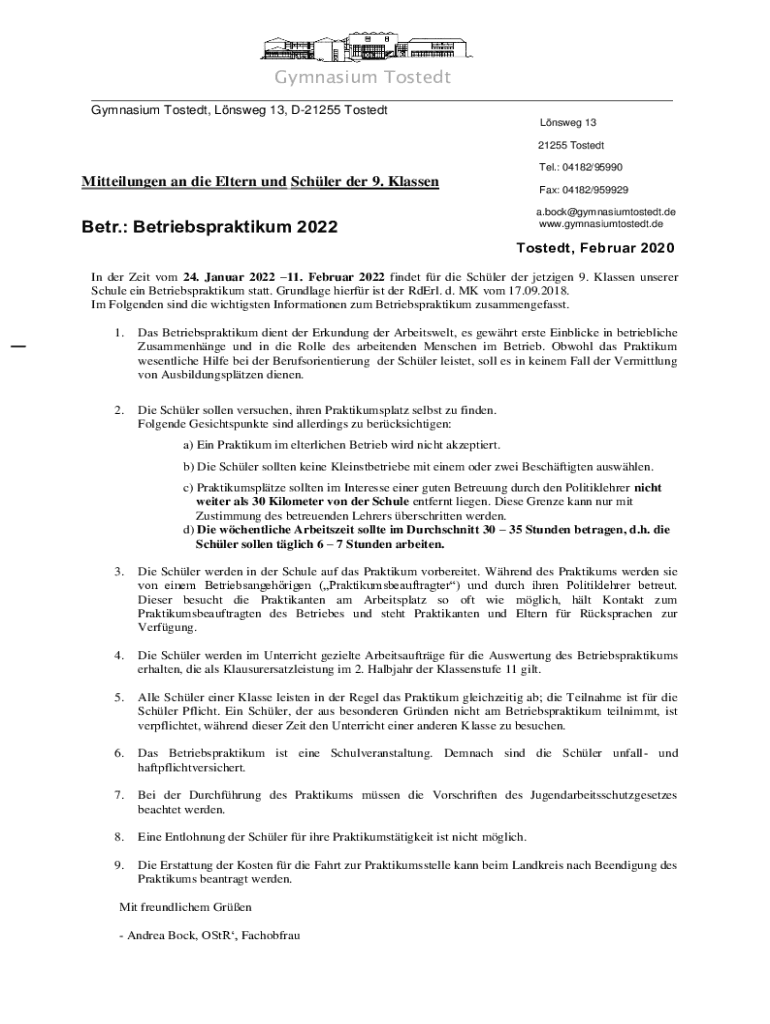 Gymnasium Tostedt

Gymnasium Tostedt, Lönsweg 13, D-21255 Tostedt

Lönsweg 13

21255 Tostedt

Tel.: 04182/95990

Fax: 04182/959929

a.bock@gymnasiumtostedt.de
www.gymnasiumtostedt.de

Mitteilungen an die Eltern und Schüler der 9. Klassen

Betr.: Betriebspraktikum 2022

Tostedt, Februar 2020

In der Zeit vom 24. Januar 2022 –11. Februar 2022 findet für die Schüler der jetzigen 9. Klassen unserer Schule ein Betriebspraktikum statt. Grundlage hierfür ist der RdErl. d. MK vom 17.09.2018.
Im Folgenden sind die wichtigsten Informationen zum Betriebspraktikum zusammengefasst.

1. Das Betriebspraktikum dient der Erkundung der Arbeitswelt, es gewährt erste Einblicke in betriebliche Zusammenhänge und in die Rolle des arbeitenden Menschen im Betrieb. Obwohl das Praktikum wesentliche Hilfe bei der Berufsorientierung der Schüler leistet, soll es in keinem Fall der Vermittlung von Ausbildungsplätzen dienen.

2. Die Schüler sollen versuchen, ihren Praktikumsplatz selbst zu finden.
Folgende Gesichtspunkte sind allerdings zu berücksichtigen:

a) Ein Praktikum im elterlichen Betrieb wird nicht akzeptiert.

b) Die Schüler sollten keine Kleinstbetriebe mit einem oder zwei Beschäftigten auswählen.

c) Praktikumsplätze sollten im Interesse einer guten Betreuung durch den Politiklehrer nicht weiter als 30 Kilometer von der Schule entfernt liegen. Diese Grenze kann nur mit Zustimmung des betreuenden Lehrers überschritten werden.
d) Die wöchentliche Arbeitszeit sollte im Durchschnitt 30 – 35 Stunden betragen, d.h. die Schüler sollen täglich 6 – 7 Stunden arbeiten.

3. Die Schüler werden in der Schule auf das Praktikum vorbereitet. Während des Praktikums werden sie von einem Betriebsangehörigen („Praktikumsbeauftragter“) und durch ihren Politiklehrer betreut. Dieser besucht die Praktikanten am Arbeitsplatz so oft wie möglich, hält Kontakt zum Praktikumsbeauftragten des Betriebes und steht Praktikanten und Eltern für Rücksprachen zur Verfügung.

4. Die Schüler werden im Unterricht gezielte Arbeitsaufträge für die Auswertung des Betriebspraktikums erhalten, die als Klausurersatzleistung im 2. Halbjahr der Klassenstufe 11 gilt.

5. Alle Schüler einer Klasse leisten in der Regel das Praktikum gleichzeitig ab; die Teilnahme ist für die Schüler Pflicht. Ein Schüler, der aus besonderen Gründen nicht am Betriebspraktikum teilnimmt, ist verpflichtet, während dieser Zeit den Unterricht einer anderen Klasse zu besuchen.

6. Das Betriebspraktikum ist eine Schulveranstaltung. Demnach sind die Schüler unfall- und haftpflichtversichert.

7. Bei der Durchführung des Praktikums müssen die Vorschriften des Jugendarbeitsschutzgesetzes beachtet werden.

8. Eine Entlohnung der Schüler für ihre Praktikumstätigkeit ist nicht möglich.

9. Die Erstattung der Kosten für die Fahrt zur Praktikumsstelle kann beim Landkreis nach Beendigung des Praktikums beantragt werden.

Mit freundlichem Grüßen

- Andrea Bock, OStR‘, Fachobfrau